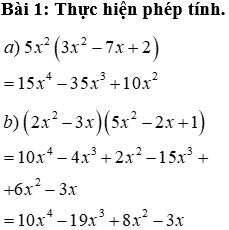 Bài 1: Thực hiện phép tính.

$a)\ 5x^2\left(3x^2-7x+2\right)$

$=15x^4-35x^3+10x^2$

$b)\ \left(2x^2-3x\right)\left(5x^2-2x+1\right)$

$=10x^4-4x^3+2x^2-15x^3+$

$+6x^2-3x$

$=10x^4-19x^3+8x^2-3x$